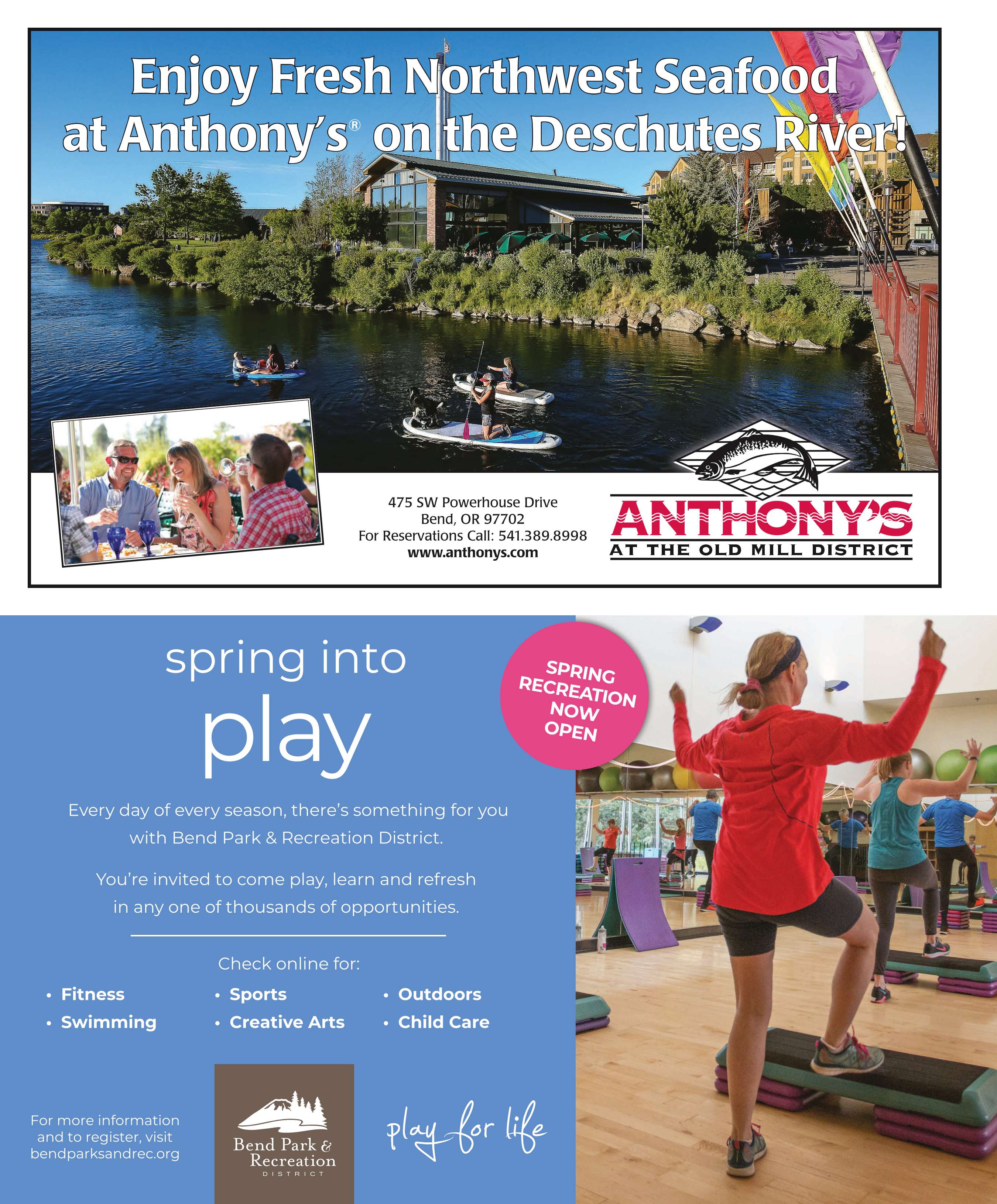 Enjoy Fresh Northwest Seafood at Anthony's® on the Deschutes River!

475 SW Powerhouse Drive
Bend, OR 97702
For Reservations Call: 541.389.8998
www.anthonys.com

ANTHONY'S
AT THE OLD MILL DISTRICT

spring into
play

SPRING RECREATION NOW OPEN

Every day of every season, there's something for you with Bend Park & Recreation District.

You're invited to come play, learn and refresh in any one of thousands of opportunities.

Check online for:

• Fitness
• Swimming
• Sports
• Creative Arts
• Outdoors
• Child Care

For more information and to register, visit bendparksandrec.org

Bend Park & Recreation
DISTRICT

play for life